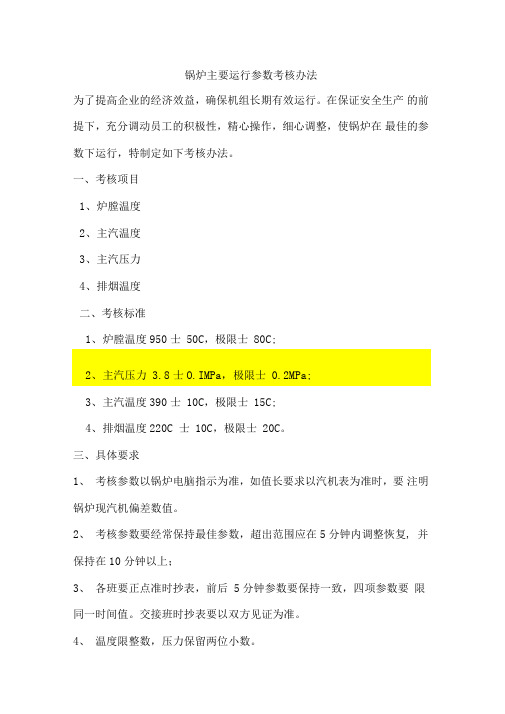 锅炉主要运行参数考核办法

为了提高企业的经济效益，确保机组长期有效运行。在保证安全生产 的前提下，充分调动员工的积极性，精心操作，细心调整，使锅炉在 最佳的参数下运行，特制定如下考核办法。

一、考核项目

1、炉膛温度

2、主汽温度

3、主汽压力

4、排烟温度

二、考核标准

1、炉膛温度 950 士 50C，极限士 80C;

2、主汽压力 3.8 士 0.IMPa，极限士 0.2MPa;

3、主汽温度 390 士 10C，极限士 15C;

4、排烟温度 220C 士 10C，极限士 20C。

三、具体要求

1、 考核参数以锅炉电脑指示为准，如值长要求以汽机表为准时，要 注明锅炉现汽机偏差数值。

2、 考核参数要经常保持最佳参数，超出范围应在 5 分钟内调整恢复，并保持在 10 分钟以上；

3、 各班要正点准时抄表，前后 5 分钟参数要保持一致，四项参数要 限同一时间值。交接班时抄表要以双方见证为准。

4、 温度限整数，压力保留两位小数。